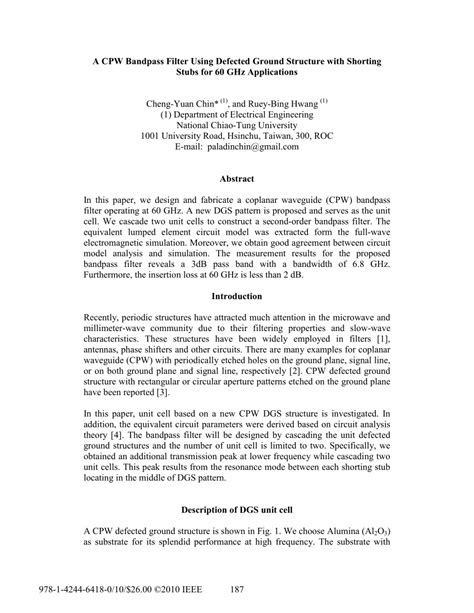 A CPW Bandpass Filter Using Defected Ground Structure with Shorting Stubs for 60 GHz Applications

Cheng-Yuan Chin* $^{(1)}$, and Ruey-Bing Hwang $^{(1)}$
(1) Department of Electrical Engineering
National Chiao-Tung University
1001 University Road, Hsinchu, Taiwan, 300, ROC
E-mail: paladinchin@gmail.com

Abstract

In this paper, we design and fabricate a coplanar waveguide (CPW) bandpass filter operating at 60 GHz. A new DGS pattern is proposed and serves as the unit cell. We cascade two unit cells to construct a second-order bandpass filter. The equivalent lumped element circuit model was extracted form the full-wave electromagnetic simulation. Moreover, we obtain good agreement between circuit model analysis and simulation. The measurement results for the proposed bandpass filter reveals a 3dB pass band with a bandwidth of 6.8 GHz. Furthermore, the insertion loss at 60 GHz is less than 2 dB.

Introduction

Recently, periodic structures have attracted much attention in the microwave and millimeter-wave community due to their filtering properties and slow-wave characteristics. These structures have been widely employed in filters [1], antennas, phase shifters and other circuits. There are many examples for coplanar waveguide (CPW) with periodically etched holes on the ground plane, signal line, or on both ground plane and signal line, respectively [2]. CPW defected ground structure with rectangular or circular aperture patterns etched on the ground plane have been reported [3].

In this paper, unit cell based on a new CPW DGS structure is investigated. In addition, the equivalent circuit parameters were derived based on circuit analysis theory [4]. The bandpass filter will be designed by cascading the unit defected ground structures and the number of unit cell is limited to two. Specifically, we obtained an additional transmission peak at lower frequency while cascading two unit cells. This peak results from the resonance mode between each shorting stub locating in the middle of DGS pattern.

Description of DGS unit cell

A CPW defected ground structure is shown in Fig. 1. We choose Alumina ($Al_2O_3$) as substrate for its splendid performance at high frequency. The substrate with

978-1-4244-6418-0/10/$26.00 ©2010 IEEE 187